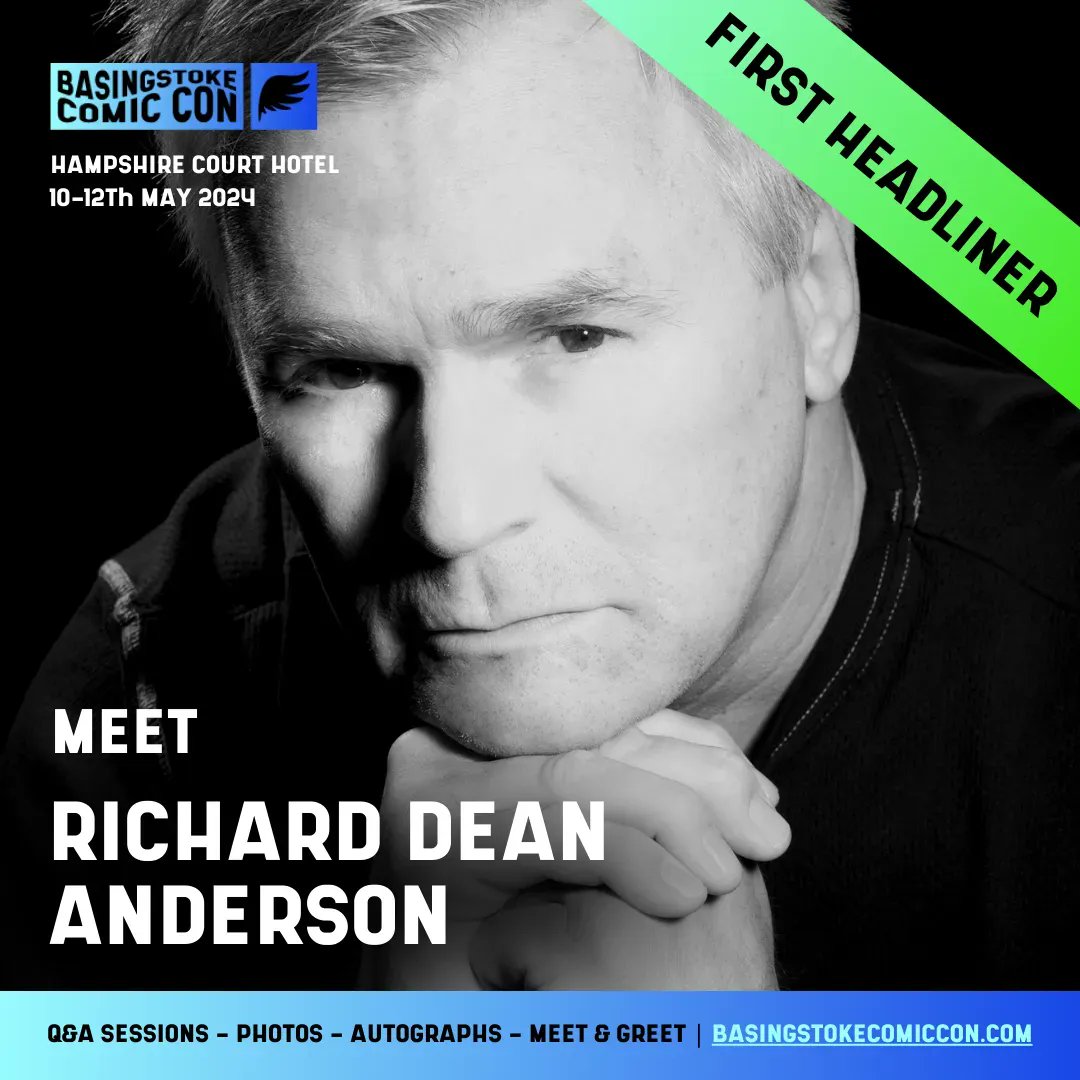 BASINGSTOKE COMIC CON

HAMPSHIRE COURT HOTEL
10-12Th MAY 2024

FIRST HEADLINER

MEET

RICHARD DEAN ANDERSON

Q&A SESSIONS - PHOTOS - AUTOGRAPHS - MEET & GREET | BASINGSTOKECOMICCON.COM